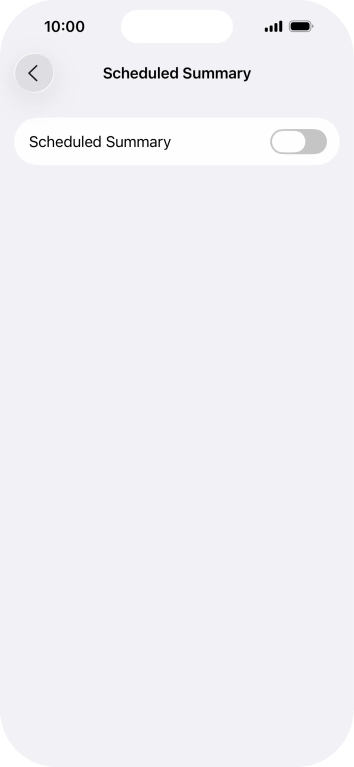 10:00

Scheduled Summary

Scheduled Summary